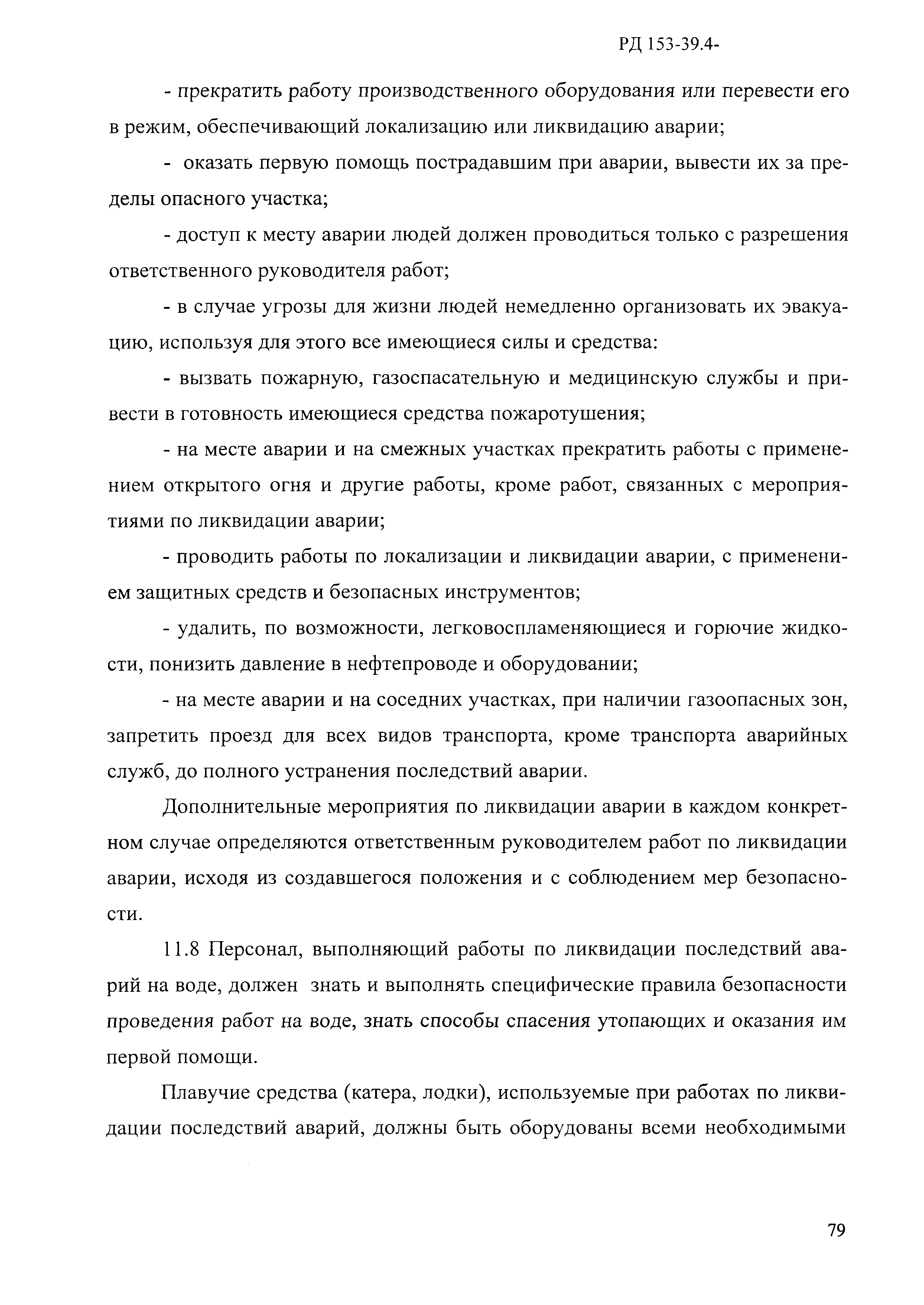 РД 153-39.4-

- прекратить работу производственного оборудования или перевести его в режим, обеспечивающий локализацию или ликвидацию аварии;

- оказать первую помощь пострадавшим при аварии, вывести их за пределы опасного участка;

- доступ к месту аварии людей должен проводиться только с разрешения ответственного руководителя работ;

- в случае угрозы для жизни людей немедленно организовать их эвакуацию, используя для этого все имеющиеся силы и средства:

- вызвать пожарную, газоспасательную и медицинскую службы и привести в готовность имеющиеся средства пожаротушения;

- на месте аварии и на смежных участках прекратить работы с применением открытого огня и другие работы, кроме работ, связанных с мероприятиями по ликвидации аварии;

- проводить работы по локализации и ликвидации аварии, с применением защитных средств и безопасных инструментов;

- удалить, по возможности, легковоспламеняющиеся и горючие жидкости, понизить давление в нефтепроводе и оборудовании;

- на месте аварии и на соседних участках, при наличии газоопасных зон, запретить проезд для всех видов транспорта, кроме транспорта аварийных служб, до полного устранения последствий аварии.

Дополнительные мероприятия по ликвидации аварии в каждом конкретном случае определяются ответственным руководителем работ по ликвидации аварии, исходя из создавшегося положения и с соблюдением мер безопасности.

11.8 Персонал, выполняющий работы по ликвидации последствий аварий на воде, должен знать и выполнять специфические правила безопасности проведения работ на воде, знать способы спасения утопающих и оказания им первой помощи.

Плавучие средства (катера, лодки), используемые при работах по ликвидации последствий аварий, должны быть оборудованы всеми необходимыми

79